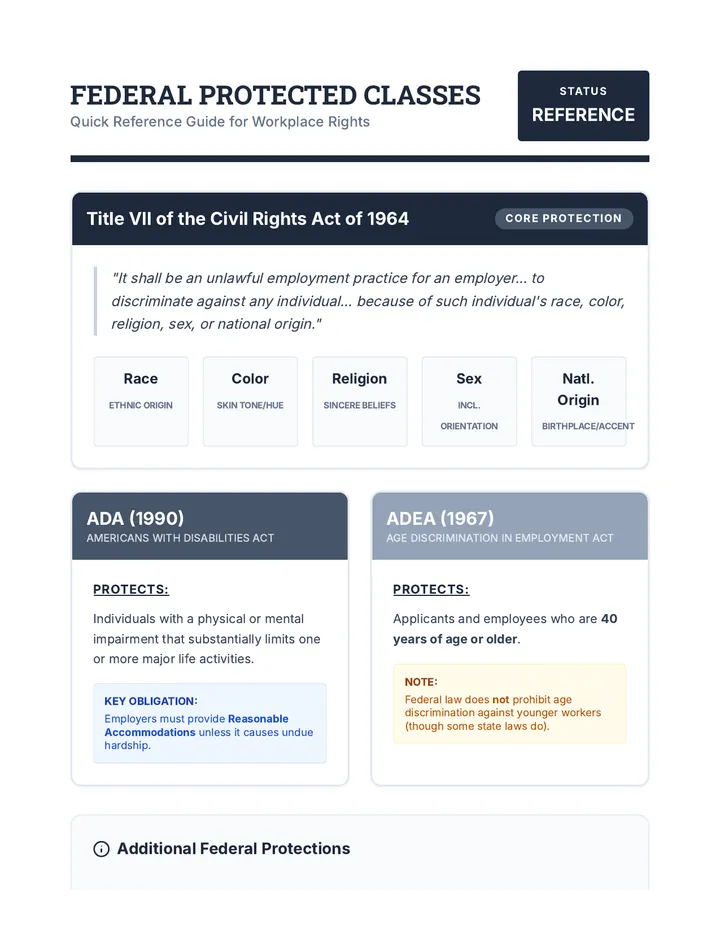 FEDERAL PROTECTED CLASSES
Quick Reference Guide for Workplace Rights

STATUS
REFERENCE

Title VII of the Civil Rights Act of 1964

CORE PROTECTION

"It shall be an unlawful employment practice for an employer... to discriminate against any individual... because of such individual's race, color, religion, sex, or national origin."

Race
ETHNIC ORIGIN

Color
SKIN TONE/HUE

Religion
SINCERE BELIEFS

Sex
INCL. ORIENTATION

Natl. Origin
BIRTHPLACE/ACCENT

ADA (1990)
AMERICANS WITH DISABILITIES ACT

PROTECTS:

Individuals with a physical or mental impairment that substantially limits one or more major life activities.

KEY OBLIGATION:
Employers must provide Reasonable Accommodations unless it causes undue hardship.

ADEA (1967)
AGE DISCRIMINATION IN EMPLOYMENT ACT

PROTECTS:

Applicants and employees who are 40 years of age or older.

NOTE:
Federal law does not prohibit age discrimination against younger workers (though some state laws do).

Additional Federal Protections